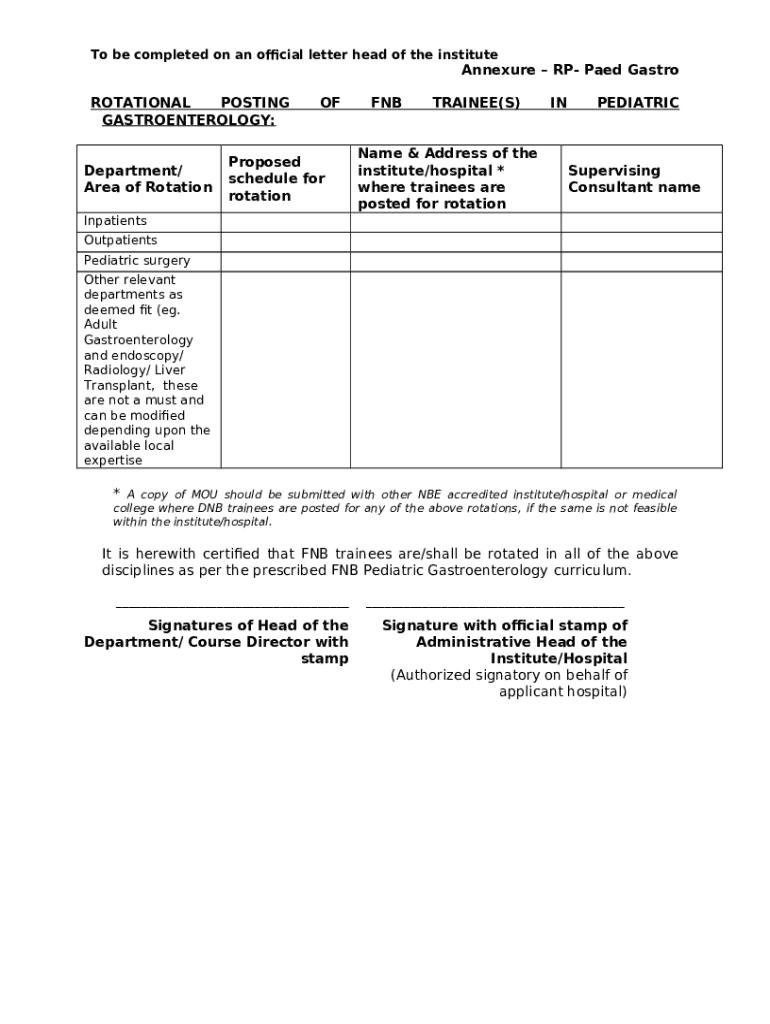 To be completed on an official letter head of the institute

Annexure – RP- Paed Gastro

ROTATIONAL POSTING OF FNB TRAINEE(S) IN PEDIATRIC GASTROENTEROLOGY:

| Department/ Area of Rotation | Proposed schedule for rotation | Name & Address of the institute/hospital * where trainees are posted for rotation | Supervising Consultant name |
|---|---|---|---|
| Inpatients | | | |
| Outpatients | | | |
| Pediatric surgery | | | |
| Other relevant departments as deemed fit (eg. Adult Gastroenterology and endoscopy/ Radiology/ Liver Transplant, these are not a must and can be modified depending upon the available local expertise | | | |

* A copy of MOU should be submitted with other NBE accredited institute/hospital or medical college where DNB trainees are posted for any of the above rotations, if the same is not feasible within the institute/hospital.

It is herewith certified that FNB trainees are/shall be rotated in all of the above disciplines as per the prescribed FNB Pediatric Gastroenterology curriculum.

Signatures of Head of the Department/ Course Director with stamp

Signature with official stamp of Administrative Head of the Institute/Hospital
(Authorized signatory on behalf of applicant hospital)